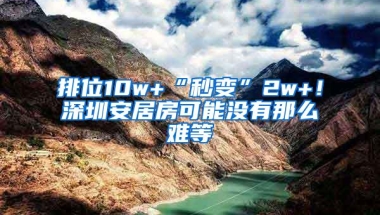 排位10w+“秒变”2w+！深圳安居房可能没有那么难等